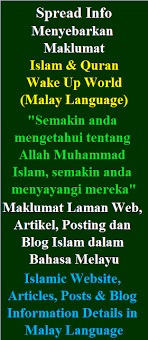 Spread Info
Menyebarkan Maklumat

Islam & Quran
Wake Up World
(Malay Language)

"Semakin anda mengetahui tentang Allah Muhammad Islam, semakin anda menyayangi mereka"

Maklumat Laman Web, Artikel, Posting dan Blog Islam dalam Bahasa Melayu

Islamic Website, Articles, Posts & Blog Information Details in Malay Language